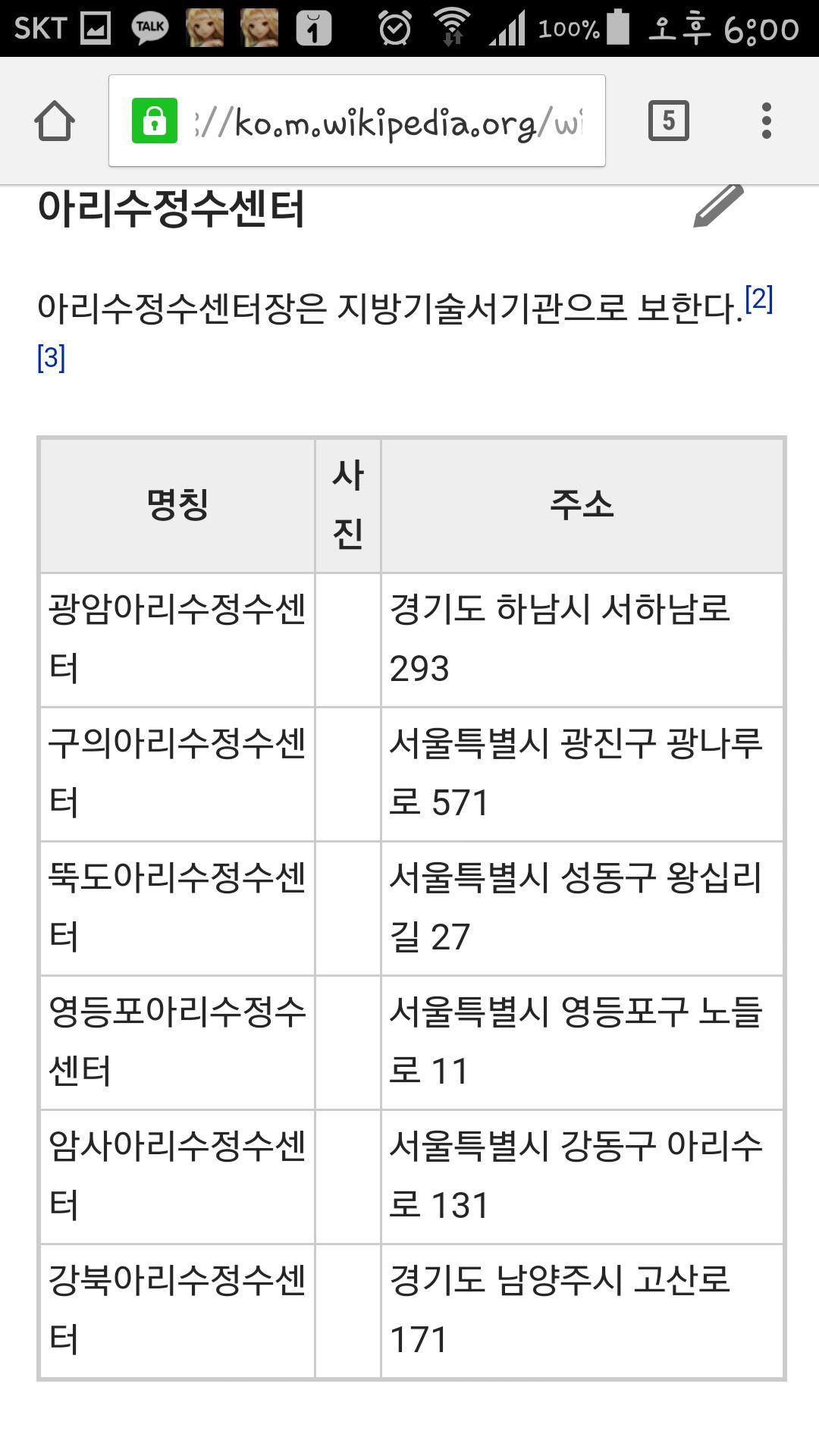 SKT TALK 100% 오후 6:00

://ko.m.wikipedia.org/wi

5

아리수정수센터

아리수정수센터장은 지방기술서기관으로 보한다.[2][3]

| 명칭 | 사진 | 주소 |
|---|---|---|
| 광암아리수정수센터 | | 경기도 하남시 서하남로 293 |
| 구의아리수정수센터 | | 서울특별시 광진구 광나루로 571 |
| 뚝도아리수정수센터 | | 서울특별시 성동구 왕십리길 27 |
| 영등포아리수정수센터 | | 서울특별시 영등포구 노들로 11 |
| 암사아리수정수센터 | | 서울특별시 강동구 아리수로 131 |
| 강북아리수정수센터 | | 경기도 남양주시 고산로 171 |